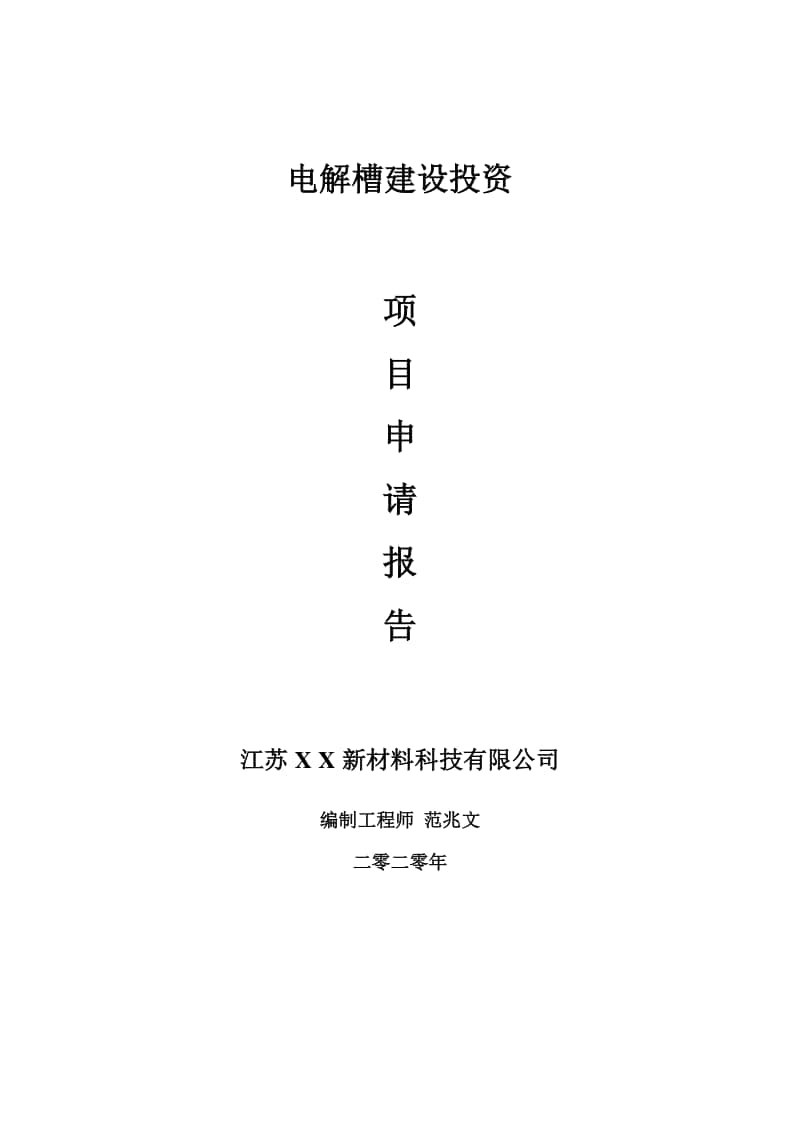 电解槽建设投资

项

目

申

请

报

告

江苏 X X 新材料科技有限公司

编制工程师 范兆文

二零二零年